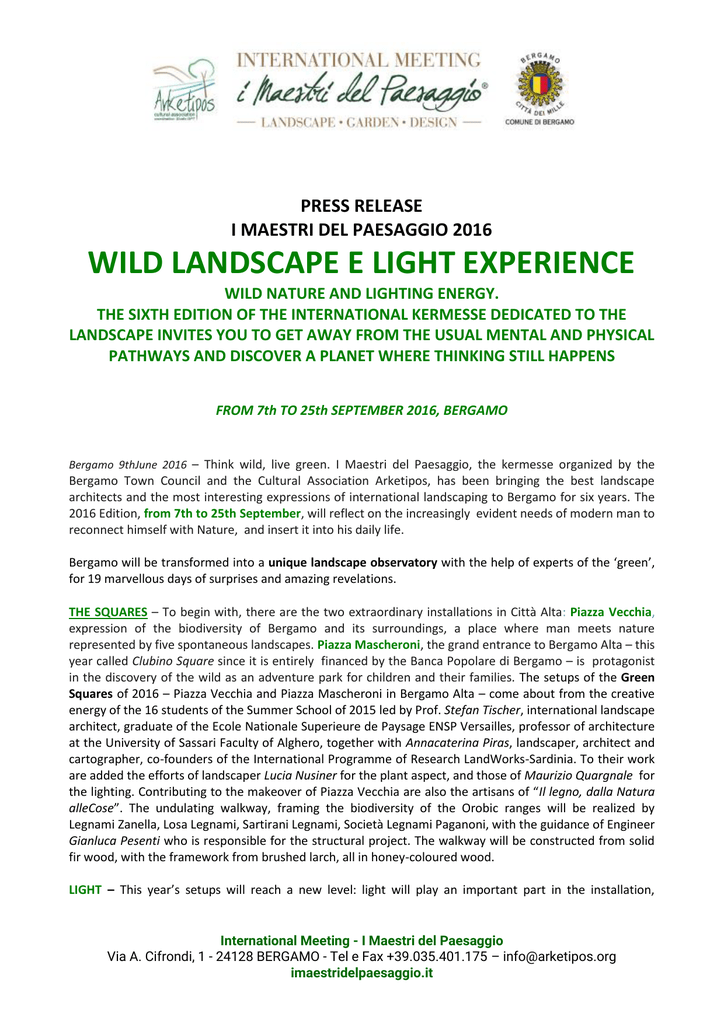 Arketipos cultural association

INTERNATIONAL MEETING
i Maestri del Paesaggio®
— LANDSCAPE • GARDEN • DESIGN —

BERGAMO
CITTÀ DEI MILLE
COMUNE DI BERGAMO

PRESS RELEASE
I MAESTRI DEL PAESAGGIO 2016
WILD LANDSCAPE E LIGHT EXPERIENCE
WILD NATURE AND LIGHTING ENERGY.
THE SIXTH EDITION OF THE INTERNATIONAL KERMESSE DEDICATED TO THE LANDSCAPE INVITES YOU TO GET AWAY FROM THE USUAL MENTAL AND PHYSICAL PATHWAYS AND DISCOVER A PLANET WHERE THINKING STILL HAPPENS

FROM 7th TO 25th SEPTEMBER 2016, BERGAMO

Bergamo 9thJune 2016 – Think wild, live green. I Maestri del Paesaggio, the kermesse organized by the Bergamo Town Council and the Cultural Association Arketipos, has been bringing the best landscape architects and the most interesting expressions of international landscaping to Bergamo for six years. The 2016 Edition, from 7th to 25th September, will reflect on the increasingly evident needs of modern man to reconnect himself with Nature, and insert it into his daily life.

Bergamo will be transformed into a unique landscape observatory with the help of experts of the 'green', for 19 marvellous days of surprises and amazing revelations.

THE SQUARES – To begin with, there are the two extraordinary installations in Città Alta: Piazza Vecchia, expression of the biodiversity of Bergamo and its surroundings, a place where man meets nature represented by five spontaneous landscapes. Piazza Mascheroni, the grand entrance to Bergamo Alta – this year called Clubino Square since it is entirely financed by the Banca Popolare di Bergamo – is protagonist in the discovery of the wild as an adventure park for children and their families. The setups of the Green Squares of 2016 – Piazza Vecchia and Piazza Mascheroni in Bergamo Alta – come about from the creative energy of the 16 students of the Summer School of 2015 led by Prof. Stefan Tischer, international landscape architect, graduate of the Ecole Nationale Superieure de Paysage ENSP Versailles, professor of architecture at the University of Sassari Faculty of Alghero, together with Annacaterina Piras, landscaper, architect and cartographer, co-founders of the International Programme of Research LandWorks-Sardinia. To their work are added the efforts of landscaper Lucia Nusiner for the plant aspect, and those of Maurizio Quargnale for the lighting. Contributing to the makeover of Piazza Vecchia are also the artisans of "Il legno, dalla Natura alleCose". The undulating walkway, framing the biodiversity of the Orobic ranges will be realized by Legnami Zanella, Losa Legnami, Sartirani Legnami, Società Legnami Paganoni, with the guidance of Engineer Gianluca Pesenti who is responsible for the structural project. The walkway will be constructed from solid fir wood, with the framework from brushed larch, all in honey-coloured wood.

LIGHT – This year's setups will reach a new level: light will play an important part in the installation,

International Meeting - I Maestri del Paesaggio
Via A. Cifrondi, 1 - 24128 BERGAMO - Tel e Fax +39.035.401.175 – info@arketipos.org
imaestridelpaesaggio.it